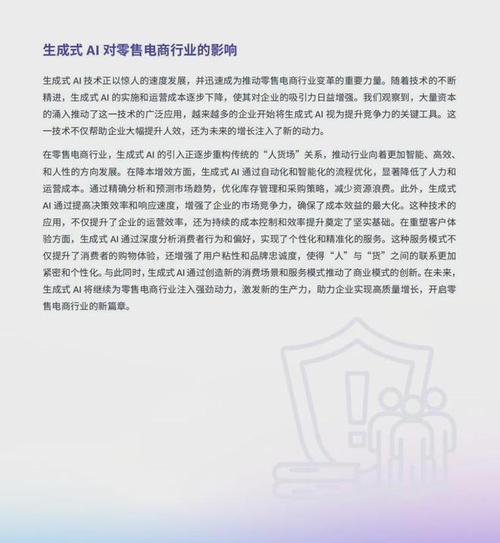 生成式 AI 对零售电商行业的影响

生成式 AI 技术正以惊人的速度发展，并迅速成为推动零售电商行业变革的重要力量。随着技术的不断精进，生成式 AI 的实施和运营成本逐步下降，使其对企业的吸引力日益增强。我们观察到，大量资本的涌入推动了这一技术的广泛应用，越来越多的企业开始将生成式 AI 视为提升竞争力的关键工具。这一技术不仅帮助企业大幅提升人效，还为未来的增长注入了新的动力。

在零售电商行业，生成式 AI 的引入正逐步重构传统的“人货场”关系，推动行业向着更加智能、高效、和人性的方向发展。在降本增效方面，生成式 AI 通过自动化和智能化的流程优化，显著降低了人力和运营成本。通过精确分析和预测市场趋势，优化库存管理和采购策略，减少资源浪费。此外，生成式 AI 通过提高决策效率和响应速度，增强了企业的市场竞争力，确保了成本效益的最大化。这种技术的应用，不仅提升了企业的运营效率，还为持续的成本控制和效率提升奠定了坚实基础。在重塑客户体验方面，生成式 AI 通过深度分析消费者行为和偏好，实现了个性化和精准化的服务。这种服务模式不仅提升了消费者的购物体验，还增强了用户粘性和品牌忠诚度，使得“人”与“货”之间的联系更加紧密和个性化。与此同时，生成式 AI 通过创造新的消费场景和服务模式推动了商业模式的创新。在未来，生成式 AI 将继续为零售电商行业注入强劲动力，激发新的生产力，助力企业实现高质量增长，开启零售电商行业的新篇章。